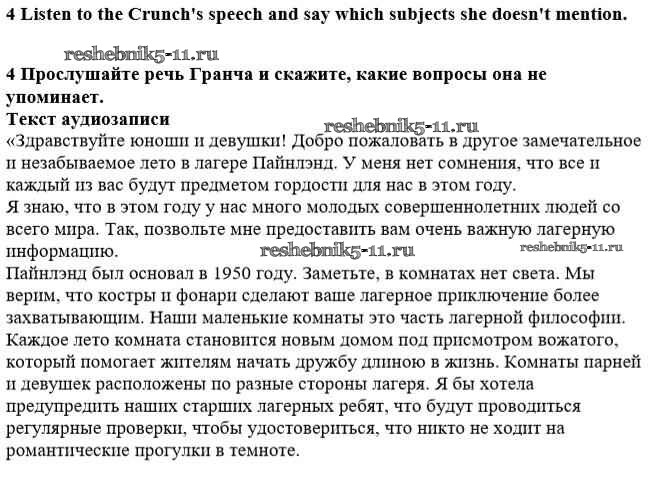 4 Listen to the Crunch's speech and say which subjects she doesn't mention.

reshebnik5-11.ru

4 Прослушайте речь Гранча и скажите, какие вопросы она не упоминает.
Текст аудиозаписи

reshebnik5-11.ru

«Здравствуйте юноши и девушки! Добро пожаловать в другое замечательное и незабываемое лето в лагере Пайнлэнд. У меня нет сомнения, что все и каждый из вас будут предметом гордости для нас в этом году.
Я знаю, что в этом году у нас много молодых совершеннолетних людей со всего мира. Так, позвольте мне предоставить вам очень важную лагерную информацию.

reshebnik5-11.ru

reshebnik5-11.ru

Пайнлэнд был основал в 1950 году. Заметьте, в комнатах нет света. Мы верим, что костры и фонари сделают ваше лагерное приключение более захватывающим. Наши маленькие комнаты это часть лагерной философии. Каждое лето комната становится новым домом под присмотром вожатого, который помогает жителям начать дружбу длиною в жизнь. Комнаты парней и девушек расположены по разные стороны лагеря. Я бы хотела предупредить наших старших лагерных ребят, что будут проводиться регулярные проверки, чтобы удостовериться, что никто не ходит на романтические прогулки в темноте.